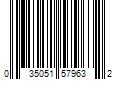 0 35051 57963 2